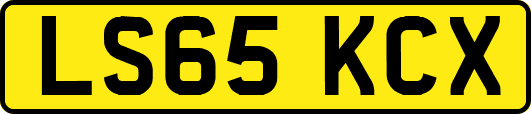 LS65 KCX